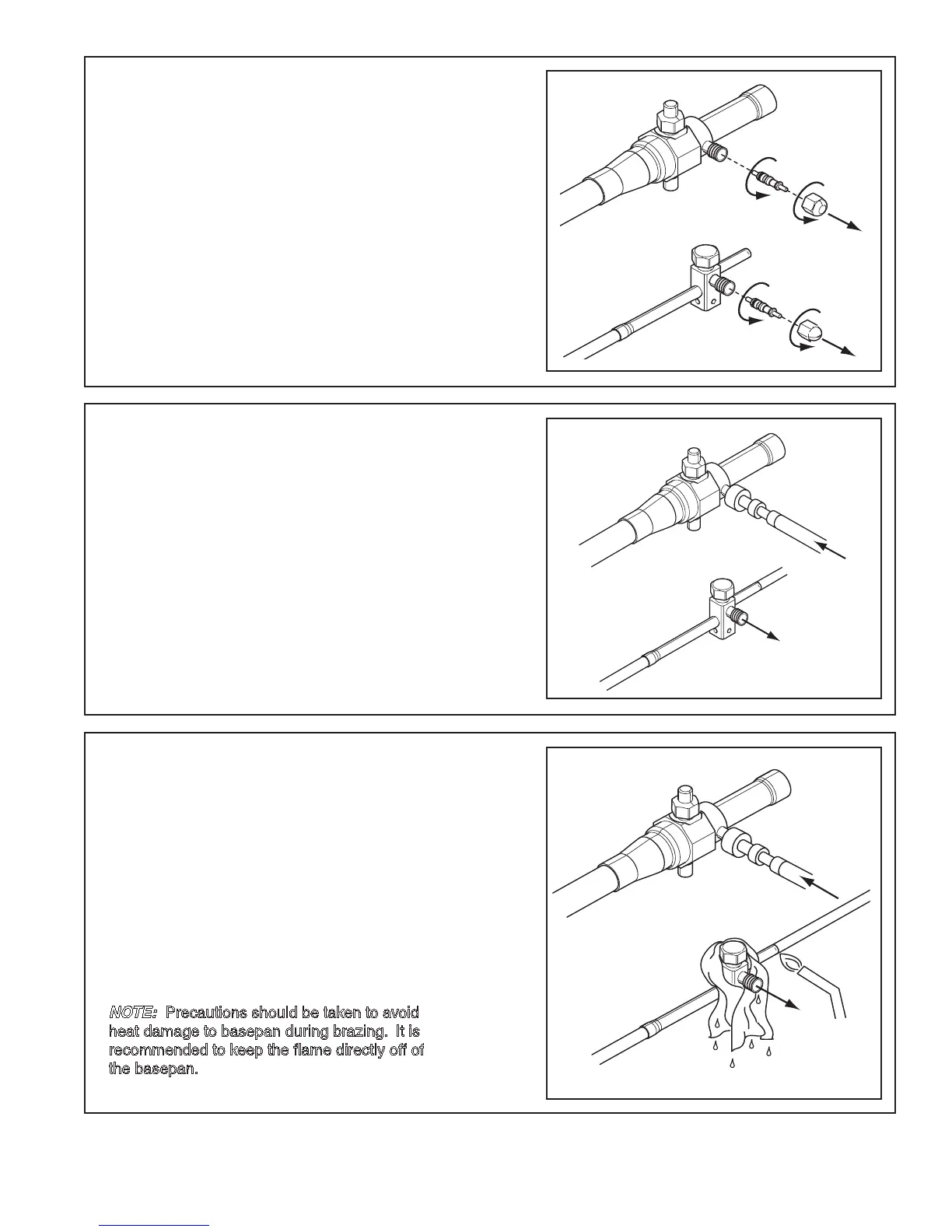 NOTE: Precautions should be taken to avoid heat damage to basepan during brazing. It is recommended to keep the flame directly off of the basepan.